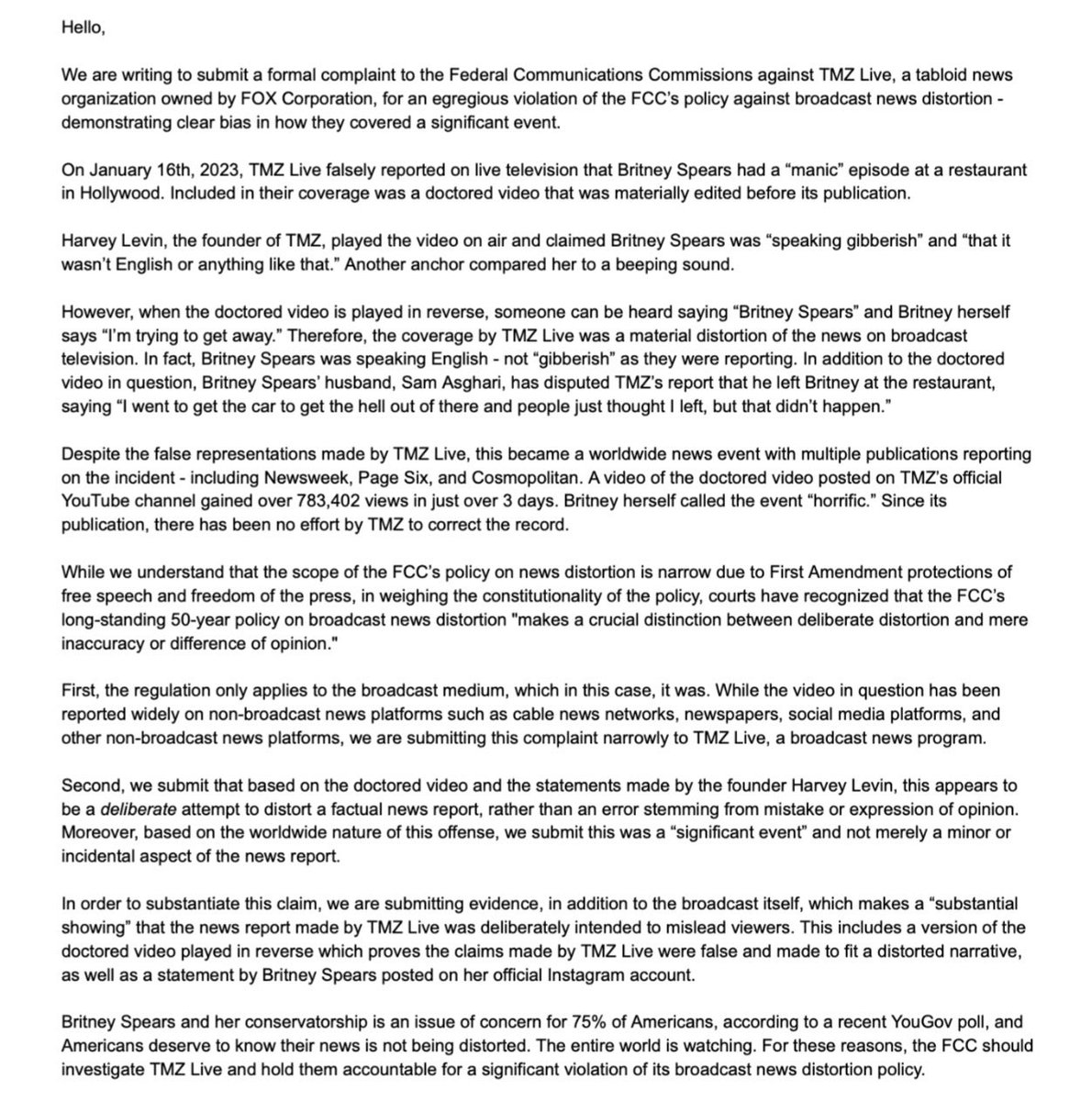 Hello,

We are writing to submit a formal complaint to the Federal Communications Commissions against TMZ Live, a tabloid news organization owned by FOX Corporation, for an egregious violation of the FCC's policy against broadcast news distortion - demonstrating clear bias in how they covered a significant event.

On January 16th, 2023, TMZ Live falsely reported on live television that Britney Spears had a "manic" episode at a restaurant in Hollywood. Included in their coverage was a doctored video that was materially edited before its publication.

Harvey Levin, the founder of TMZ, played the video on air and claimed Britney Spears was "speaking gibberish" and "that it wasn't English or anything like that." Another anchor compared her to a beeping sound.

However, when the doctored video is played in reverse, someone can be heard saying "Britney Spears" and Britney herself says "I'm trying to get away." Therefore, the coverage by TMZ Live was a material distortion of the news on broadcast television. In fact, Britney Spears was speaking English - not "gibberish" as they were reporting. In addition to the doctored video in question, Britney Spears' husband, Sam Asghari, has disputed TMZ's report that he left Britney at the restaurant, saying "I went to get the car to get the hell out of there and people just thought I left, but that didn't happen."

Despite the false representations made by TMZ Live, this became a worldwide news event with multiple publications reporting on the incident - including Newsweek, Page Six, and Cosmopolitan. A video of the doctored video posted on TMZ's official YouTube channel gained over 783,402 views in just over 3 days. Britney herself called the event "horrific." Since its publication, there has been no effort by TMZ to correct the record.

While we understand that the scope of the FCC's policy on news distortion is narrow due to First Amendment protections of free speech and freedom of the press, in weighing the constitutionality of the policy, courts have recognized that the FCC's long-standing 50-year policy on broadcast news distortion "makes a crucial distinction between deliberate distortion and mere inaccuracy or difference of opinion."

First, the regulation only applies to the broadcast medium, which in this case, it was. While the video in question has been reported widely on non-broadcast news platforms such as cable news networks, newspapers, social media platforms, and other non-broadcast news platforms, we are submitting this complaint narrowly to TMZ Live, a broadcast news program.

Second, we submit that based on the doctored video and the statements made by the founder Harvey Levin, this appears to be a deliberate attempt to distort a factual news report, rather than an error stemming from mistake or expression of opinion. Moreover, based on the worldwide nature of this offense, we submit this was a "significant event" and not merely a minor or incidental aspect of the news report.

In order to substantiate this claim, we are submitting evidence, in addition to the broadcast itself, which makes a "substantial showing" that the news report made by TMZ Live was deliberately intended to mislead viewers. This includes a version of the doctored video played in reverse which proves the claims made by TMZ Live were false and made to fit a distorted narrative, as well as a statement by Britney Spears posted on her official Instagram account.

Britney Spears and her conservatorship is an issue of concern for 75% of Americans, according to a recent YouGov poll, and Americans deserve to know their news is not being distorted. The entire world is watching. For these reasons, the FCC should investigate TMZ Live and hold them accountable for a significant violation of its broadcast news distortion policy.